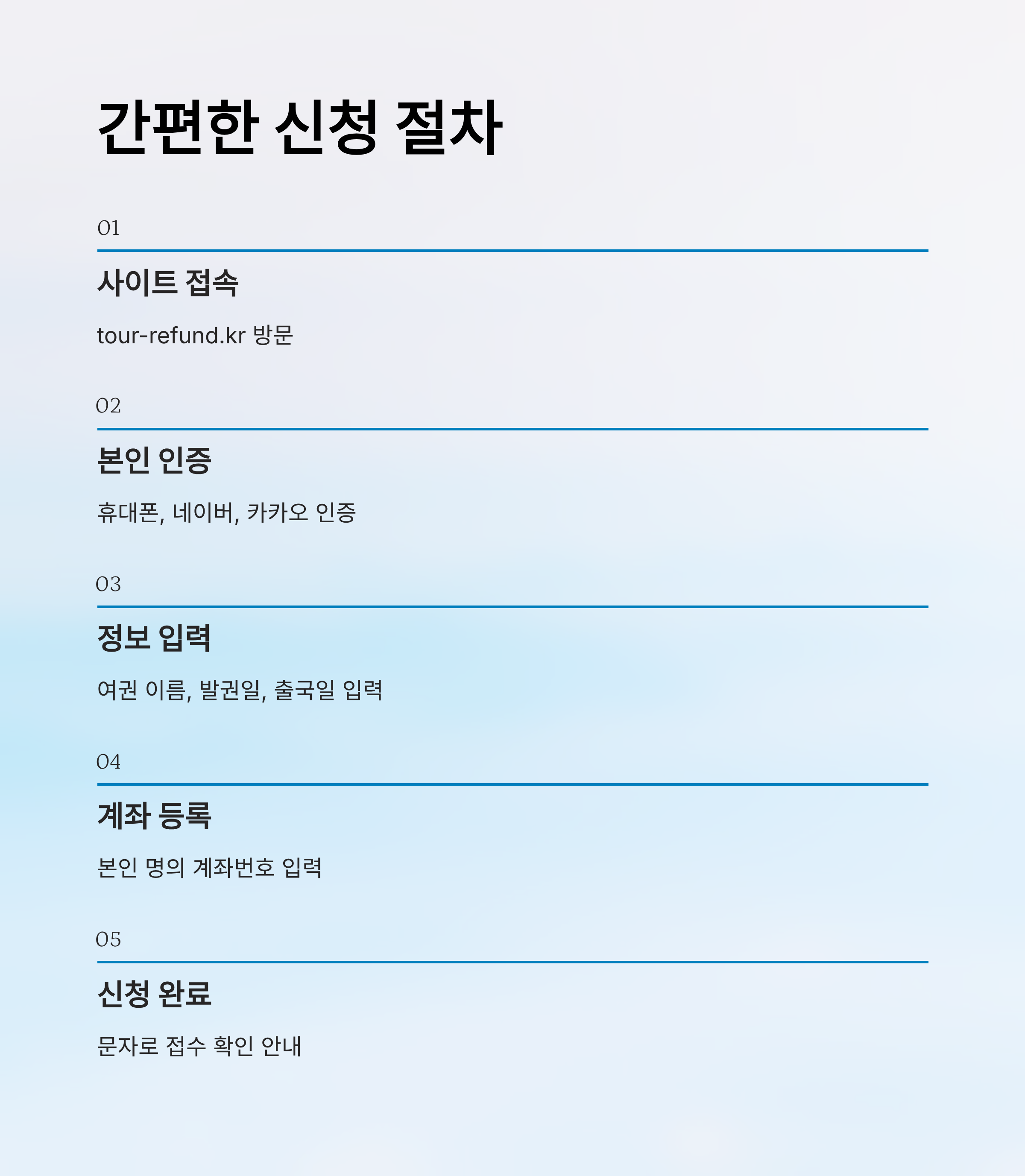 간편한 신청 절차

01

사이트 접속

tour-refund.kr 방문

02

본인 인증

휴대폰, 네이버, 카카오 인증

03

정보 입력

여권 이름, 발권일, 출국일 입력

04

계좌 등록

본인 명의 계좌번호 입력

05

신청 완료

문자로 접수 확인 안내